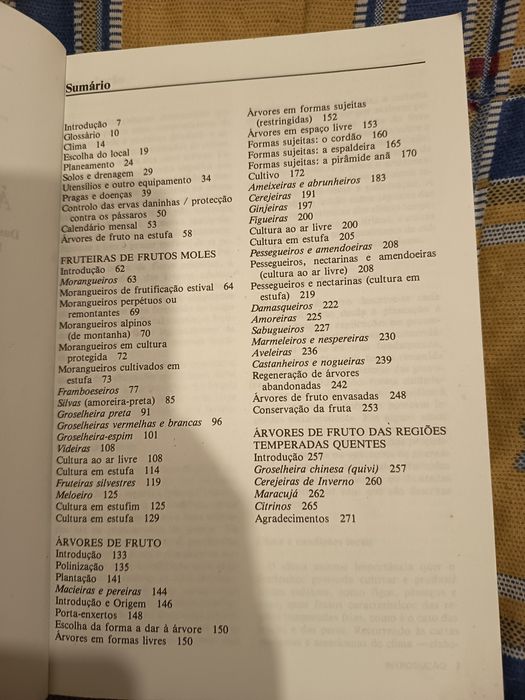 Sumário

Introdução 7
Glossário 10
Clima 14
Escolha do local 19
Planeamento 24
Solos e drenagem 29
Utensílios e outro equipamento 34
Pragas e doenças 39
Controlo das ervas daninhas / protecção contra os pássaros 50
Calendário mensal 53
Árvores de fruto na estufa 58

FRUTEIRAS DE FRUTOS MOLES
Introdução 62
Morangueiros 63
Morangueiros de frutificação estival 64
Morangueiros perpétuos ou remontantes 69
Morangueiros alpinos (de montanha) 70
Morangueiros em cultura protegida 72
Morangueiros cultivados em estufa 73
Framboeseiros 77
Silvas (amoreira-preta) 85
Groselheira preta 91
Groselheiras vermelhas e brancas 96
Groselheira-espim 101
Videiras 108
Cultura ao ar livre 108
Cultura em estufa 114
Fruteiras silvestres 119
Meloeiro 125
Cultura em estufim 125
Cultura em estufa 129

ÁRVORES DE FRUTO
Introdução 133
Polinização 135
Plantação 141
Macieiras e pereiras 144
Introdução e Origem 146
Porta-enxertos 148
Escolha da forma a dar à árvore 150
Árvores em formas livres 150

Árvores em formas sujeitas (restringidas) 152
Árvores em espaço livre 153
Formas sujeitas: o cordão 160
Formas sujeitas: a espaldeira 165
Formas sujeitas: a pirâmide anã 170
Cultivo 172
Ameixeiras e abrunheiros 183
Cerejeiras 191
Ginjeiras 197
Figueiras 200
Cultura ao ar livre 200
Cultura em estufa 205
Pessegueiros e amendoeiras 208
Pessegueiros, nectarinas e amendoeiras (cultura ao ar livre) 208
Pessegueiros e nectarinas (cultura em estufa) 219
Damasqueiros 222
Amoreiras 225
Sabugueiros 227
Marmeleiros e nespereiras 230
Aveleiras 236
Castanheiros e nogueiras 239
Regeneração de árvores abandonadas 242
Árvores de fruto envasadas 248
Conservação da fruta 253

ÁRVORES DE FRUTO DAS REGIÕES TEMPERADAS QUENTES
Introdução 257
Groselheira chinesa (quivi) 257
Cerejeiras de Inverno 260
Maracujá 262
Citrinos 265
Agradecimentos 271